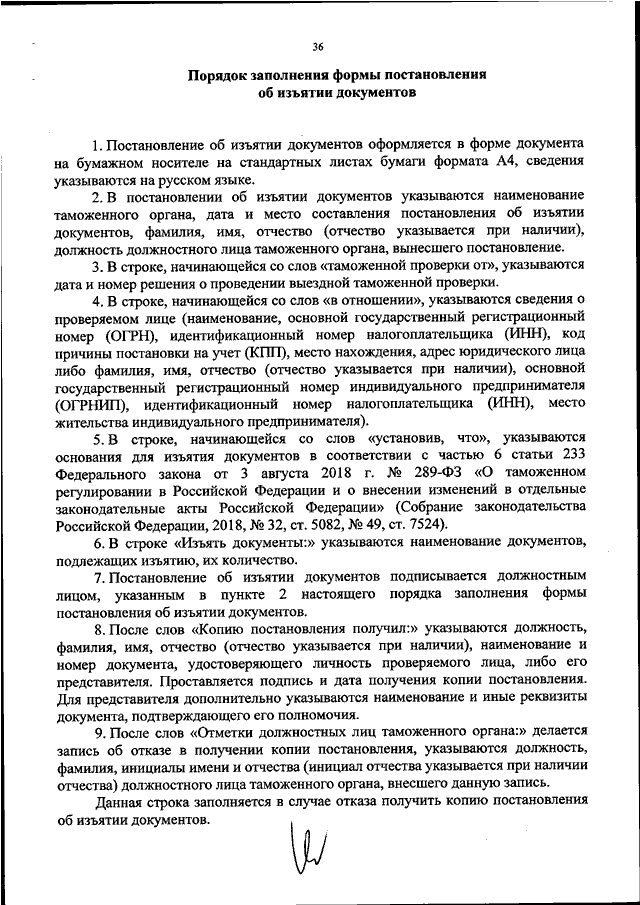 36

Порядок заполнения формы постановления об изъятии документов

1. Постановление об изъятии документов оформляется в форме документа на бумажном носителе на стандартных листах бумаги формата А4, сведения указываются на русском языке.

2. В постановлении об изъятии документов указываются наименование таможенного органа, дата и место составления постановления об изъятии документов, фамилия, имя, отчество (отчество указывается при наличии), должность должностного лица таможенного органа, вынесшего постановление.

3. В строке, начинающейся со слов «таможенной проверки от», указываются дата и номер решения о проведении выездной таможенной проверки.

4. В строке, начинающейся со слов «в отношении», указываются сведения о проверяемом лице (наименование, основной государственный регистрационный номер (ОГРН), идентификационный номер налогоплательщика (ИНН), код причины постановки на учет (КПП), место нахождения, адрес юридического лица либо фамилия, имя, отчество (отчество указывается при наличии), основной государственный регистрационный номер индивидуального предпринимателя (ОГРНИП), идентификационный номер налогоплательщика (ИНН), место жительства индивидуального предпринимателя).

5. В строке, начинающейся со слов «установив, что», указываются основания для изъятия документов в соответствии с частью 6 статьи 233 Федерального закона от 3 августа 2018 г. № 289-ФЗ «О таможенном регулировании в Российской Федерации и о внесении изменений в отдельные законодательные акты Российской Федерации» (Собрание законодательства Российской Федерации, 2018, № 32, ст. 5082, № 49, ст. 7524).

6. В строке «Изъять документы:» указываются наименование документов, подлежащих изъятию, их количество.

7. Постановление об изъятии документов подписывается должностным лицом, указанным в пункте 2 настоящего порядка заполнения формы постановления об изъятии документов.

8. После слов «Копию постановления получил:» указываются должность, фамилия, имя, отчество (отчество указывается при наличии), наименование и номер документа, удостоверяющего личность проверяемого лица, либо его представителя. Проставляется подпись и дата получения копии постановления. Для представителя дополнительно указываются наименование и иные реквизиты документа, подтверждающего его полномочия.

9. После слов «Отметки должностных лиц таможенного органа:» делается запись об отказе в получении копии постановления, указываются должность, фамилия, инициалы имени и отчества (инициал отчества указывается при наличии отчества) должностного лица таможенного органа, внесшего данную запись.

Данная строка заполняется в случае отказа получить копию постановления об изъятии документов.